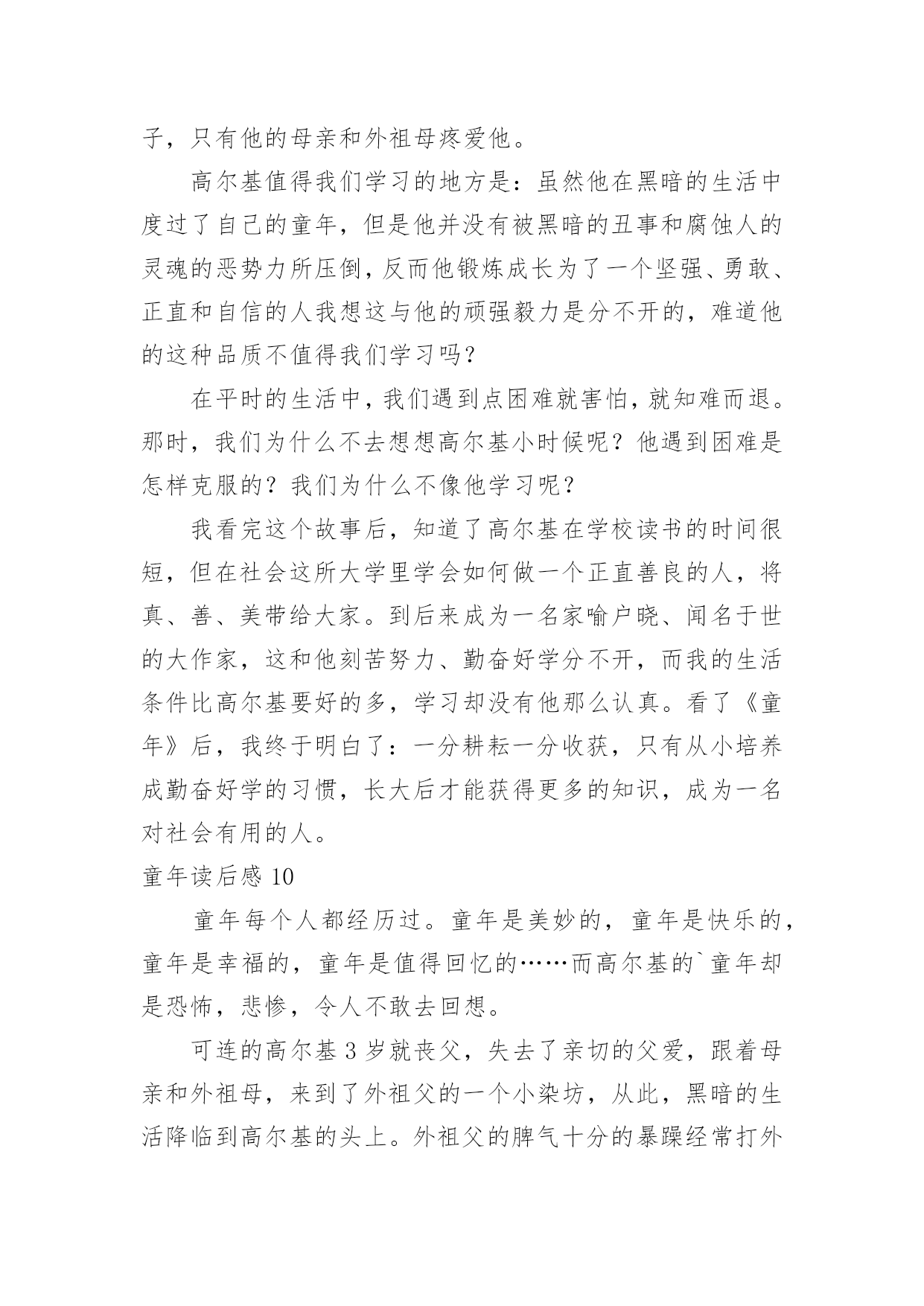 子，只有他的母亲和外祖母疼爱他。

高尔基值得我们学习的地方是：虽然他在黑暗的生活中度过了自己的童年，但是他并没有被黑暗的丑事和腐蚀人的灵魂的恶势力所压倒，反而他锻炼成长为了一个坚强、勇敢、正直和自信的人我想这与他的顽强毅力是分不开的，难道他的这种品质不值得我们学习吗？

在平时的生活中，我们遇到点困难就害怕，就知难而退。那时，我们为什么不去想想高尔基小时候呢？他遇到困难是怎样克服的？我们为什么不像他学习呢？

我看完这个故事后，知道了高尔基在学校读书的时间很短，但在社会这所大学里学会如何做一个正直善良的人，将真、善、美带给大家。到后来成为一名家喻户晓、闻名于世的大作家，这和他刻苦努力、勤奋好学分不开，而我的生活条件比高尔基要好的多，学习却没有他那么认真。看了《童年》后，我终于明白了：一分耕耘一分收获，只有从小培养成勤奋好学的习惯，长大后才能获得更多的知识，成为一名对社会有用的人。

童年读后感 10

童年每个人都经历过。童年是美妙的，童年是快乐的，童年是幸福的，童年是值得回忆的……而高尔基的`童年却是恐怖，悲惨，令人不敢去回想。

可连的高尔基 3 岁就丧父，失去了亲切的父爱，跟着母亲和外祖母，来到了外祖父的一个小染坊，从此，黑暗的生活降临到高尔基的头上。外祖父的脾气十分的暴躁经常打外